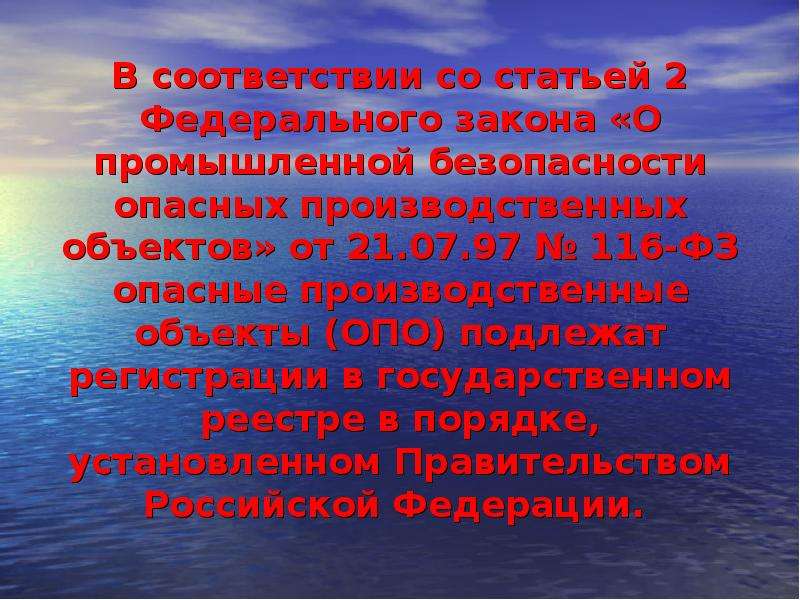 В соответствии со статьей 2 Федерального закона «О промышленной безопасности опасных производственных объектов» от 21.07.97 № 116-ФЗ опасные производственные объекты (ОПО) подлежат регистрации в государственном реестре в порядке, установленном Правительством Российской Федерации.